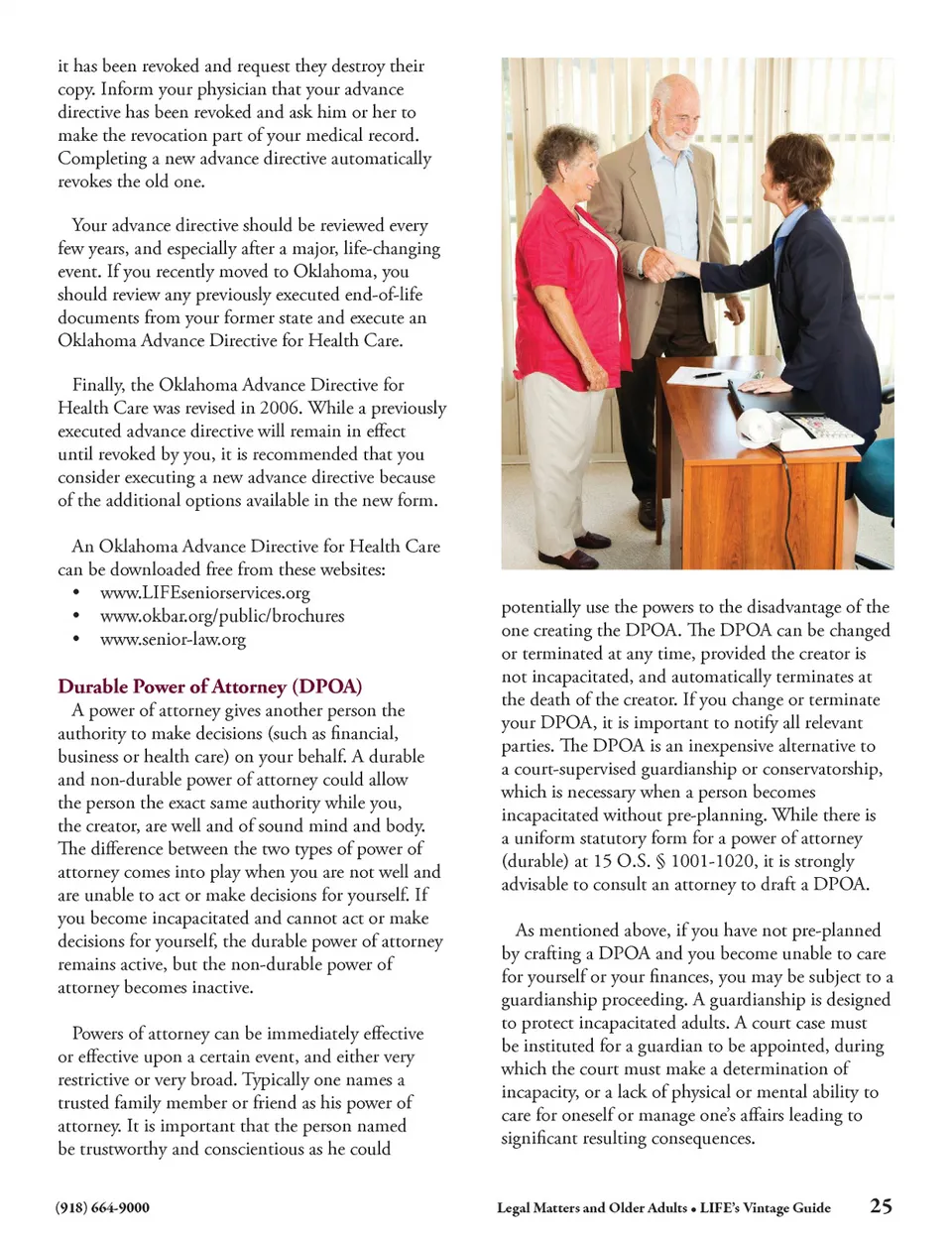 it has been revoked and request they destroy their copy. Inform your physician that your advance directive has been revoked and ask him or her to make the revocation part of your medical record. Completing a new advance directive automatically revokes the old one.

Your advance directive should be reviewed every few years, and especially after a major, life-changing event. If you recently moved to Oklahoma, you should review any previously executed end-of-life documents from your former state and execute an Oklahoma Advance Directive for Health Care.

Finally, the Oklahoma Advance Directive for Health Care was revised in 2006. While a previously executed advance directive will remain in effect until revoked by you, it is recommended that you consider executing a new advance directive because of the additional options available in the new form.

An Oklahoma Advance Directive for Health Care can be downloaded free from these websites:
• www.LIFEseniorservices.org
• www.okbar.org/public/brochures
• www.senior-law.org

Durable Power of Attorney (DPOA)
A power of attorney gives another person the authority to make decisions (such as financial, business or health care) on your behalf. A durable and non-durable power of attorney could allow the person the exact same authority while you, the creator, are well and of sound mind and body. The difference between the two types of power of attorney comes into play when you are not well and are unable to act or make decisions for yourself. If you become incapacitated and cannot act or make decisions for yourself, the durable power of attorney remains active, but the non-durable power of attorney becomes inactive.

Powers of attorney can be immediately effective or effective upon a certain event, and either very restrictive or very broad. Typically one names a trusted family member or friend as his power of attorney. It is important that the person named be trustworthy and conscientious as he could potentially use the powers to the disadvantage of the one creating the DPOA. The DPOA can be changed or terminated at any time, provided the creator is not incapacitated, and automatically terminates at the death of the creator. If you change or terminate your DPOA, it is important to notify all relevant parties. The DPOA is an inexpensive alternative to a court-supervised guardianship or conservatorship, which is necessary when a person becomes incapacitated without pre-planning. While there is a uniform statutory form for a power of attorney (durable) at 15 O.S. § 1001-1020, it is strongly advisable to consult an attorney to draft a DPOA.

As mentioned above, if you have not pre-planned by crafting a DPOA and you become unable to care for yourself or your finances, you may be subject to a guardianship proceeding. A guardianship is designed to protect incapacitated adults. A court case must be instituted for a guardian to be appointed, during which the court must make a determination of incapacity, or a lack of physical or mental ability to care for oneself or manage one's affairs leading to significant resulting consequences.

(918) 664-9000

Legal Matters and Older Adults • LIFE's Vintage Guide 25